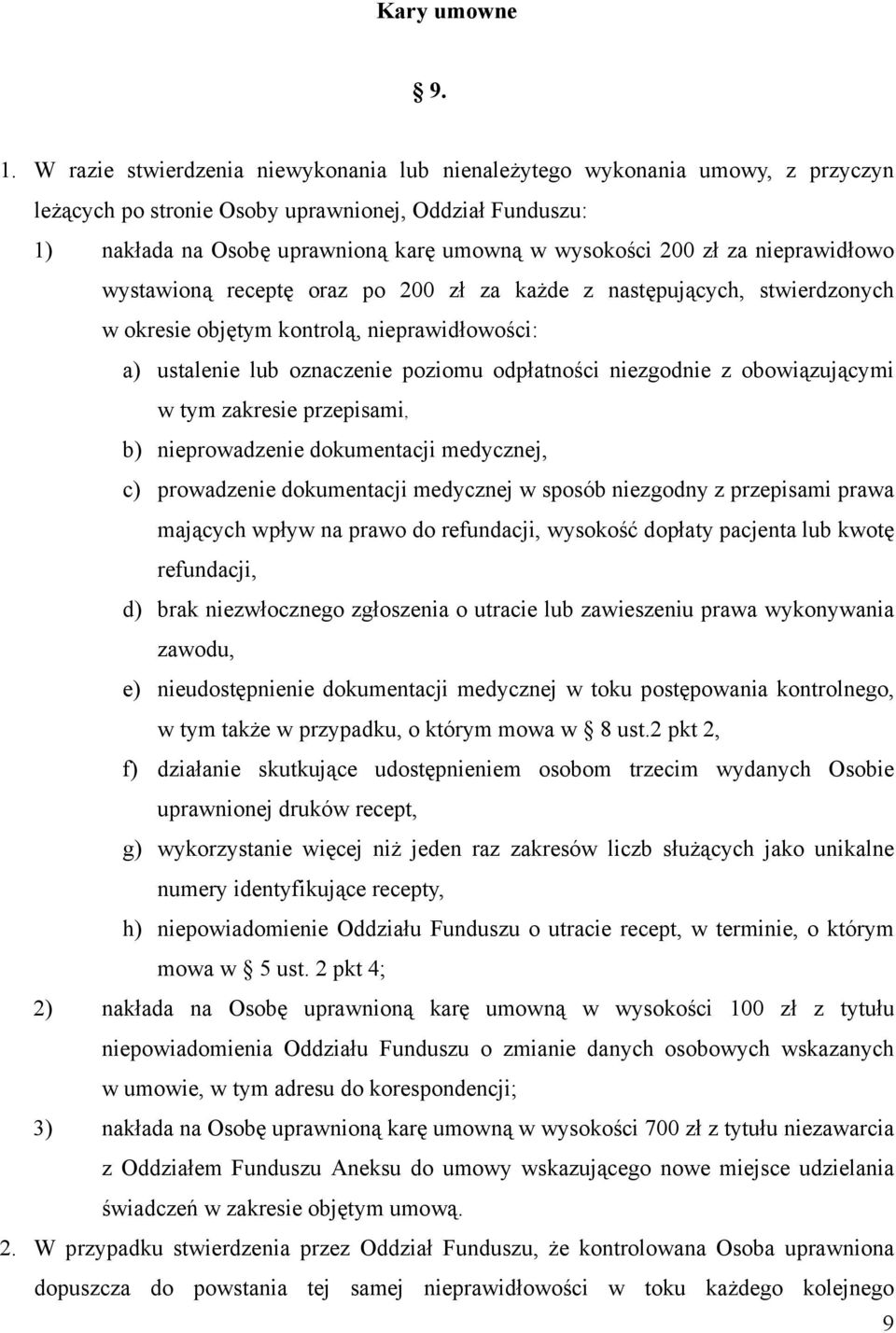 Kary umowne

§ 9.

1. W razie stwierdzenia niewykonania lub nienależytego wykonania umowy, z przyczyn leżących po stronie Osoby uprawnionej, Oddział Funduszu:

1) nakłada na Osobę uprawnioną karę umowną w wysokości 200 zł za nieprawidłowo wystawioną receptę oraz po 200 zł za każde z następujących, stwierdzonych w okresie objętym kontrolą, nieprawidłowości:

a) ustalenie lub oznaczenie poziomu odpłatności niezgodnie z obowiązującymi w tym zakresie przepisami,

b) nieprowadzenie dokumentacji medycznej,

c) prowadzenie dokumentacji medycznej w sposób niezgodny z przepisami prawa mających wpływ na prawo do refundacji, wysokość dopłaty pacjenta lub kwotę refundacji,

d) brak niezwłocznego zgłoszenia o utracie lub zawieszeniu prawa wykonywania zawodu,

e) nieudostępnienie dokumentacji medycznej w toku postępowania kontrolnego, w tym także w przypadku, o którym mowa w § 8 ust.2 pkt 2,

f) działanie skutkujące udostępnieniem osobom trzecim wydanych Osobie uprawnionej druków recept,

g) wykorzystanie więcej niż jeden raz zakresów liczb służących jako unikalne numery identyfikujące recepty,

h) niepowiadomienie Oddziału Funduszu o utracie recept, w terminie, o którym mowa w § 5 ust. 2 pkt 4;

2) nakłada na Osobę uprawnioną karę umowną w wysokości 100 zł z tytułu niepowiadomienia Oddziału Funduszu o zmianie danych osobowych wskazanych w umowie, w tym adresu do korespondencji;

3) nakłada na Osobę uprawnioną karę umowną w wysokości 700 zł z tytułu niezawarcia z Oddziałem Funduszu Aneksu do umowy wskazującego nowe miejsce udzielania świadczeń w zakresie objętym umową.

2. W przypadku stwierdzenia przez Oddział Funduszu, że kontrolowana Osoba uprawniona dopuszcza do powstania tej samej nieprawidłowości w toku każdego kolejnego

9